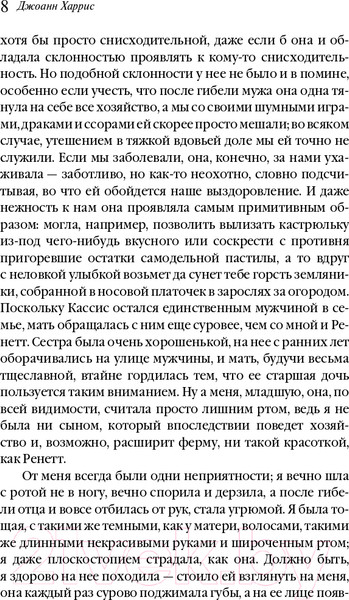 8 Джоанн Харрис

хотя бы просто снисходительной, даже если б она и обладала склонностью проявлять к кому-то снисходительность. Но подобной склонности у нее не было и в помине, особенно если учесть, что после гибели мужа она одна тянула на себе все хозяйство, а мы со своими шумными играми, драками и ссорами ей скорее просто мешали; во всяком случае, утешением в тяжкой вдовьей доле мы ей точно не служили. Если мы заболевали, она, конечно, за нами ухаживала — заботливо, но как-то неохотно, словно подсчитывая, во что ей обойдется наше выздоровление. И даже нежность к нам она проявляла самым примитивным образом: могла, например, позволить вылизать кастрюльку из-под чего-нибудь вкусного или соскрести с противня пригоревшие остатки самодельной пастилы, а то вдруг с неловкой улыбкой возьмет да сунет тебе горсть земляники, собранной в носовой платочек в зарослях за огородом. Поскольку Кассис остался единственным мужчиной в семье, мать обращалась с ним еще суровее, чем со мной и Ренетт. Сестра была очень хорошенькой, на нее с ранних лет оборачивались на улице мужчины, и мать, будучи весьма тщеславной, втайне гордилась тем, что ее старшая дочь пользуется таким вниманием. Ну а меня, младшую, она, по всей видимости, считала просто лишним ртом, ведь я не была ни сыном, который впоследствии поведет хозяйство и, возможно, расширит ферму, ни такой красоткой, как Ренетт.

От меня всегда были одни неприятности; я вечно шла с ротой не в ногу, вечно спорила и дерзила, а после гибели отца и вовсе отбилась от рук, стала угрюмой. Я была тощая, с такими же темными, как у матери, волосами, такими же длинными некрасивыми руками и широченным ртом; я даже плоскостопием страдала, как она. Должно быть, я здорово на нее походила — стоило ей взглянуть на меня, она каждый раз сурово поджимала губы, а на ее лице появ-